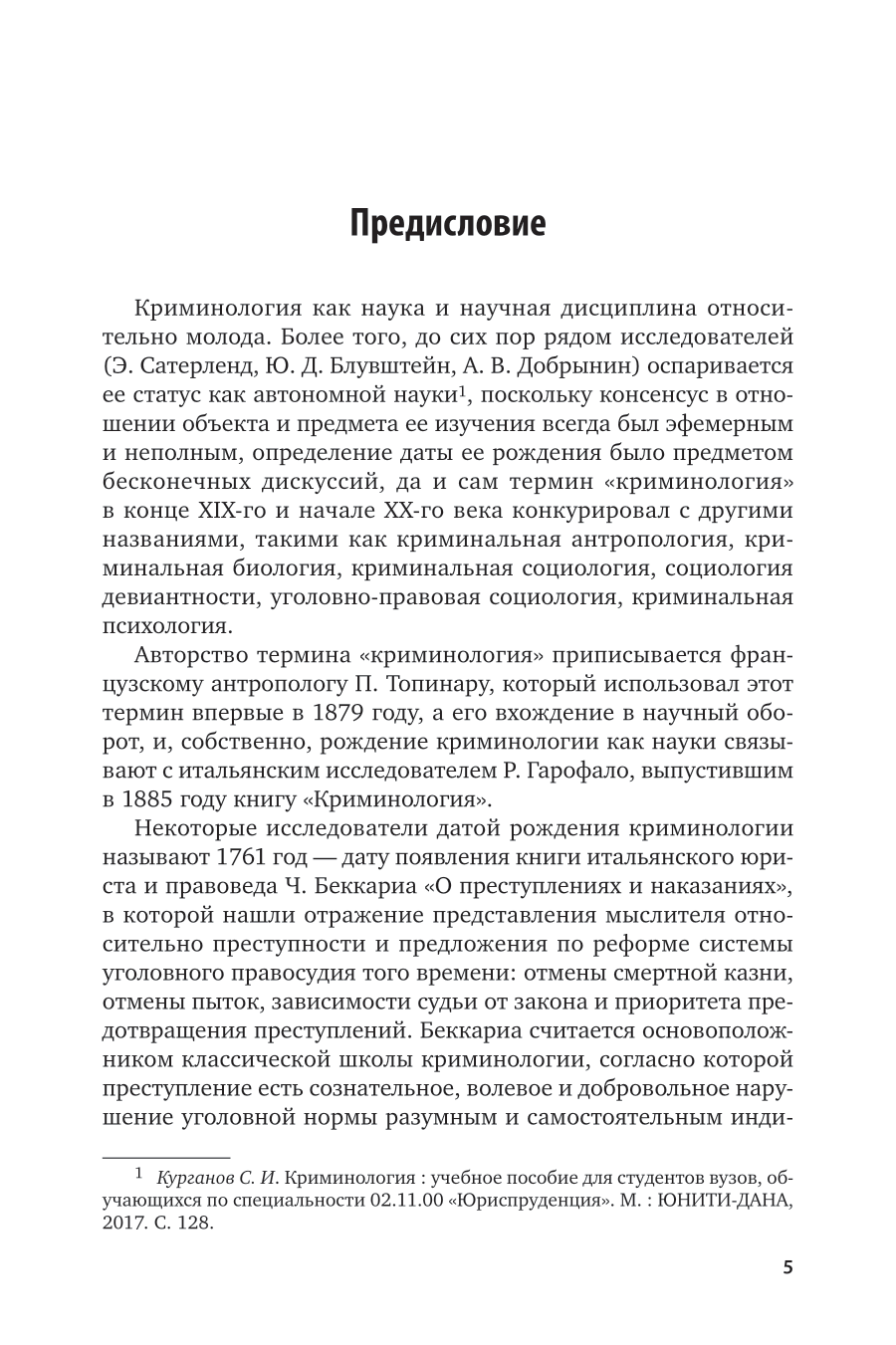 Предисловие

Криминология как наука и научная дисциплина относительно молода. Более того, до сих пор рядом исследователей (Э. Сатерленд, Ю. Д. Блувштейн, А. В. Добрынин) оспаривается ее статус как автономной науки$^1$, поскольку консенсус в отношении объекта и предмета ее изучения всегда был эфемерным и неполным, определение даты ее рождения было предметом бесконечных дискуссий, да и сам термин «криминология» в конце XIX-го и начале XX-го века конкурировал с другими названиями, такими как криминальная антропология, криминальная биология, криминальная социология, социология девиантности, уголовно-правовая социология, криминальная психология.

Авторство термина «криминология» приписывается французскому антропологу П. Топинару, который использовал этот термин впервые в 1879 году, а его вхождение в научный оборот, и, собственно, рождение криминологии как науки связывают с итальянским исследователем Р. Гарофало, выпустившим в 1885 году книгу «Криминология».

Некоторые исследователи датой рождения криминологии называют 1761 год — дату появления книги итальянского юриста и правоведа Ч. Беккариа «О преступлениях и наказаниях», в которой нашли отражение представления мыслителя относительно преступности и предложения по реформе системы уголовного правосудия того времени: отмены смертной казни, отмены пыток, зависимости судьи от закона и приоритета предотвращения преступлений. Беккариа считается основоположником классической школы криминологии, согласно которой преступление есть сознательное, волевое и добровольное нарушение уголовной нормы разумным и самостоятельным инди-

$^1$ Курганов С. И. Криминология : учебное пособие для студентов вузов, обучающихся по специальности 02.11.00 «Юриспруденция». М. : ЮНИТИ-ДАНА, 2017. С. 128.

5